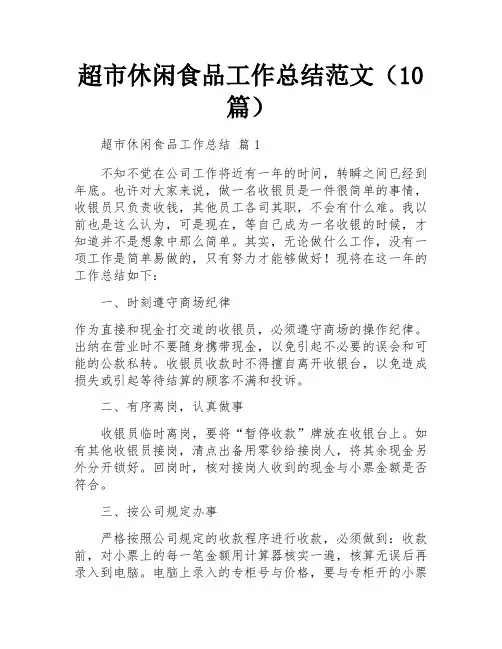 超市休闲食品工作总结范文（10篇）

超市休闲食品工作总结 篇1

不知不觉在公司工作将近有一年的时间，转瞬之间已经到年底。也许对大家来说，做一名收银员是一件很简单的事情，收银员只负责收钱，其他员工各司其职，不会有什么难。我以前也是这么认为，可是现在，等自己成为一名收银的时候，才知道并不是想象中那么简单。其实，无论做什么工作，没有一项工作是简单易做的，只有努力才能够做好！现将在这一年的工作总结如下：

一、时刻遵守商场纪律

作为直接和现金打交道的收银员，必须遵守商场的操作纪律。出纳在营业时不要随身携带现金，以免引起不必要的误会和可能的公款私转。收银员收款时不得擅自离开收银台，以免造成损失或引起等待结算的顾客不满和投诉。

二、有序离岗，认真做事

收银员临时离岗，要将“暂停收款”牌放在收银台上。如有其他收银员接岗，清点出备用零钞给接岗人，将其余现金另外分开锁好。回岗时，核对接岗人收到的现金与小票金额是否符合。

三、按公司规定办事

严格按照公司规定的收款程序进行收款，必须做到：收款前，对小票上的每一笔金额用计算器核实一遍，核算无误后再录入到电脑。电脑上录入的专柜号与价格，要与专柜开的小票